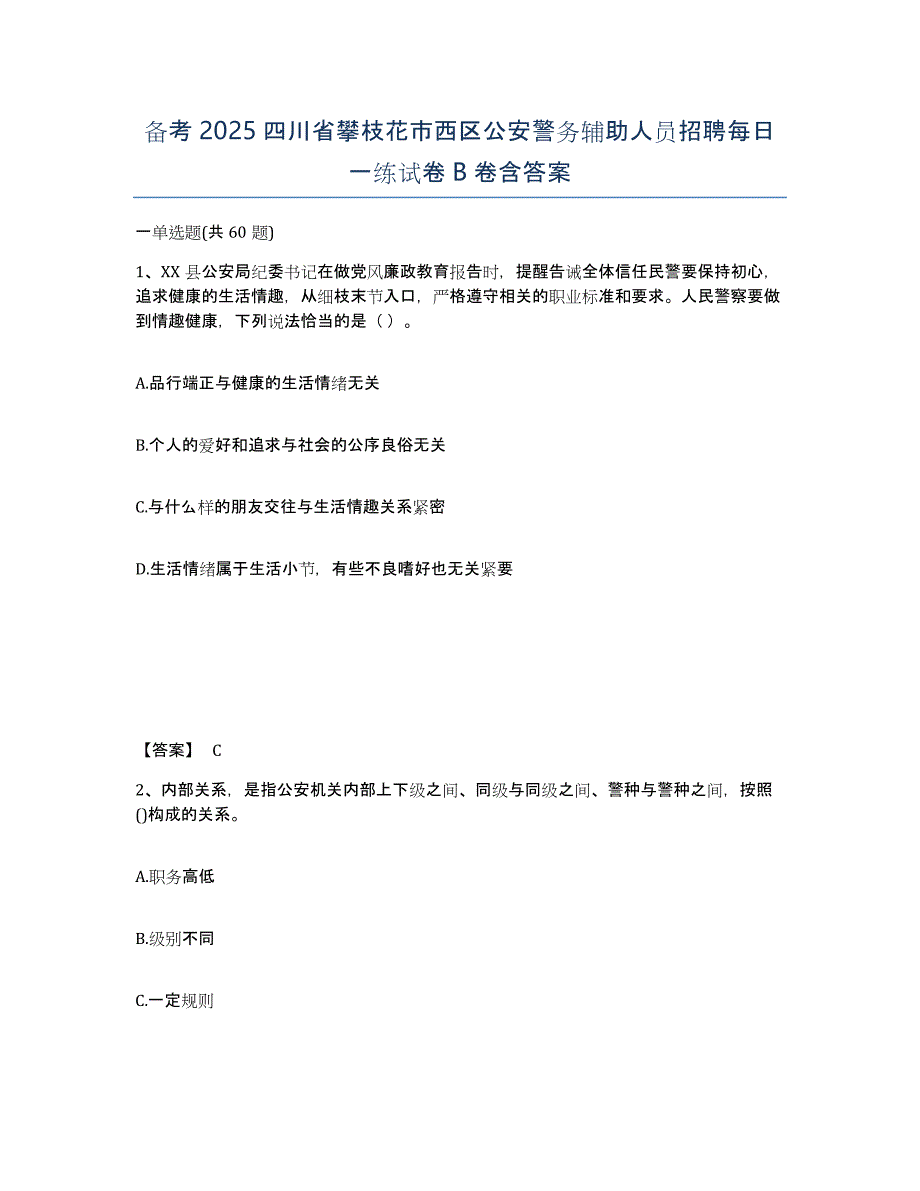 备考 2025 四川省攀枝花市西区公安警务辅助人员招聘每日一练试卷 B 卷含答案

一单选题(共 60 题)

1、XX 县公安局纪委书记在做党风廉政教育报告时，提醒告诫全体信任民警要保持初心，追求健康的生活情趣，从细枝末节入口，严格遵守相关的职业标准和要求。人民警察要做到情趣健康，下列说法恰当的是（ ）。

A.品行端正与健康的生活情绪无关

B.个人的爱好和追求与社会的公序良俗无关

C.与什么样的朋友交往与生活情趣关系紧密

D.生活情绪属于生活小节，有些不良嗜好也无关紧要

【答案】 C

2、内部关系，是指公安机关内部上下级之间、同级与同级之间、警种与警种之间，按照()构成的关系。

A.职务高低

B.级别不同

C.一定规则